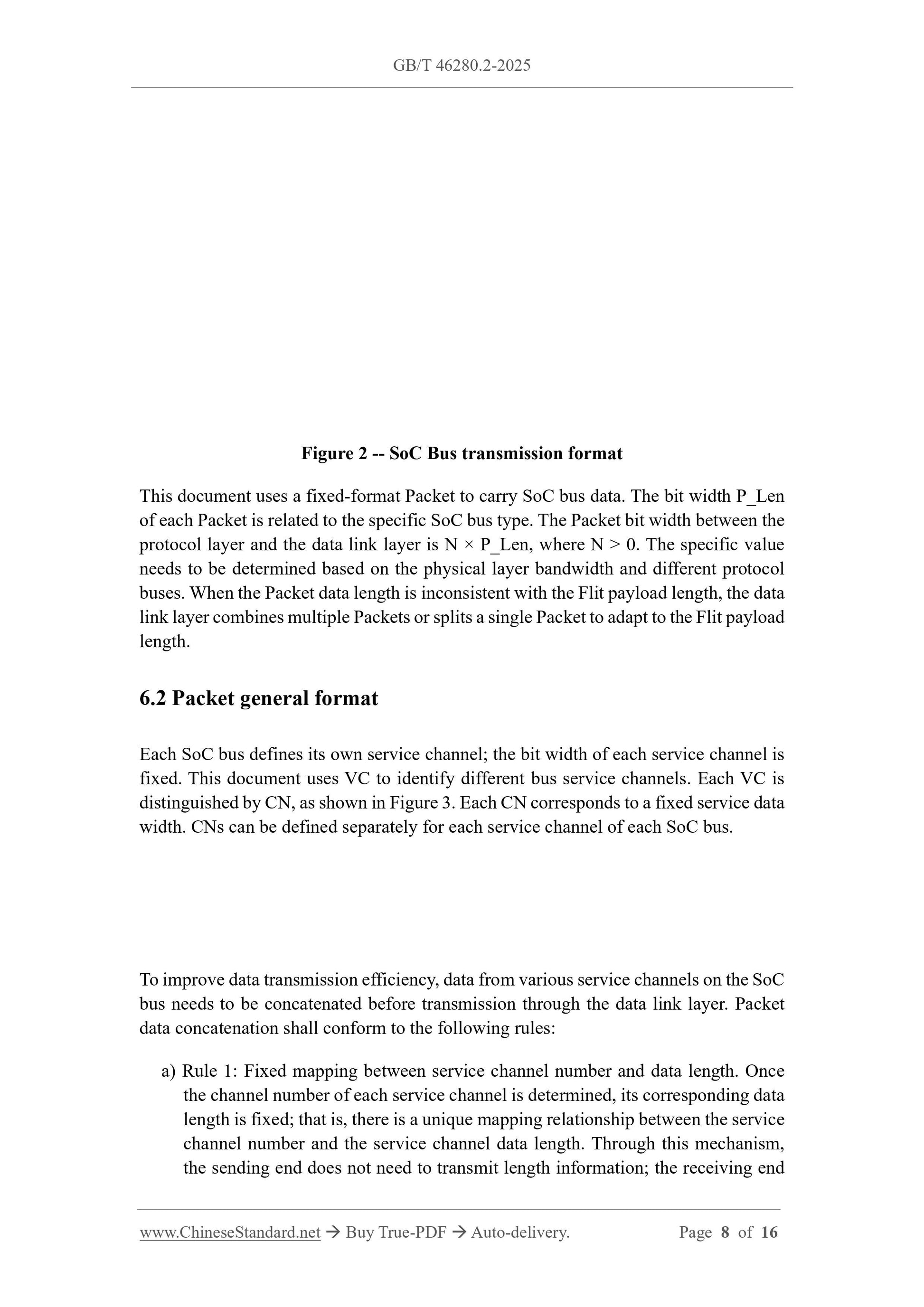 GB/T 46280.2-2025

Figure 2 -- SoC Bus transmission format

This document uses a fixed-format Packet to carry SoC bus data. The bit width P_Len of each Packet is related to the specific SoC bus type. The Packet bit width between the protocol layer and the data link layer is N × P_Len, where N > 0. The specific value needs to be determined based on the physical layer bandwidth and different protocol buses. When the Packet data length is inconsistent with the Flit payload length, the data link layer combines multiple Packets or splits a single Packet to adapt to the Flit payload length.

6.2 Packet general format

Each SoC bus defines its own service channel; the bit width of each service channel is fixed. This document uses VC to identify different bus service channels. Each VC is distinguished by CN, as shown in Figure 3. Each CN corresponds to a fixed service data width. CNs can be defined separately for each service channel of each SoC bus.

To improve data transmission efficiency, data from various service channels on the SoC bus needs to be concatenated before transmission through the data link layer. Packet data concatenation shall conform to the following rules:

a) Rule 1: Fixed mapping between service channel number and data length. Once the channel number of each service channel is determined, its corresponding data length is fixed; that is, there is a unique mapping relationship between the service channel number and the service channel data length. Through this mechanism, the sending end does not need to transmit length information; the receiving end

www.ChineseStandard.net → Buy True-PDF → Auto-delivery. Page 8 of 16